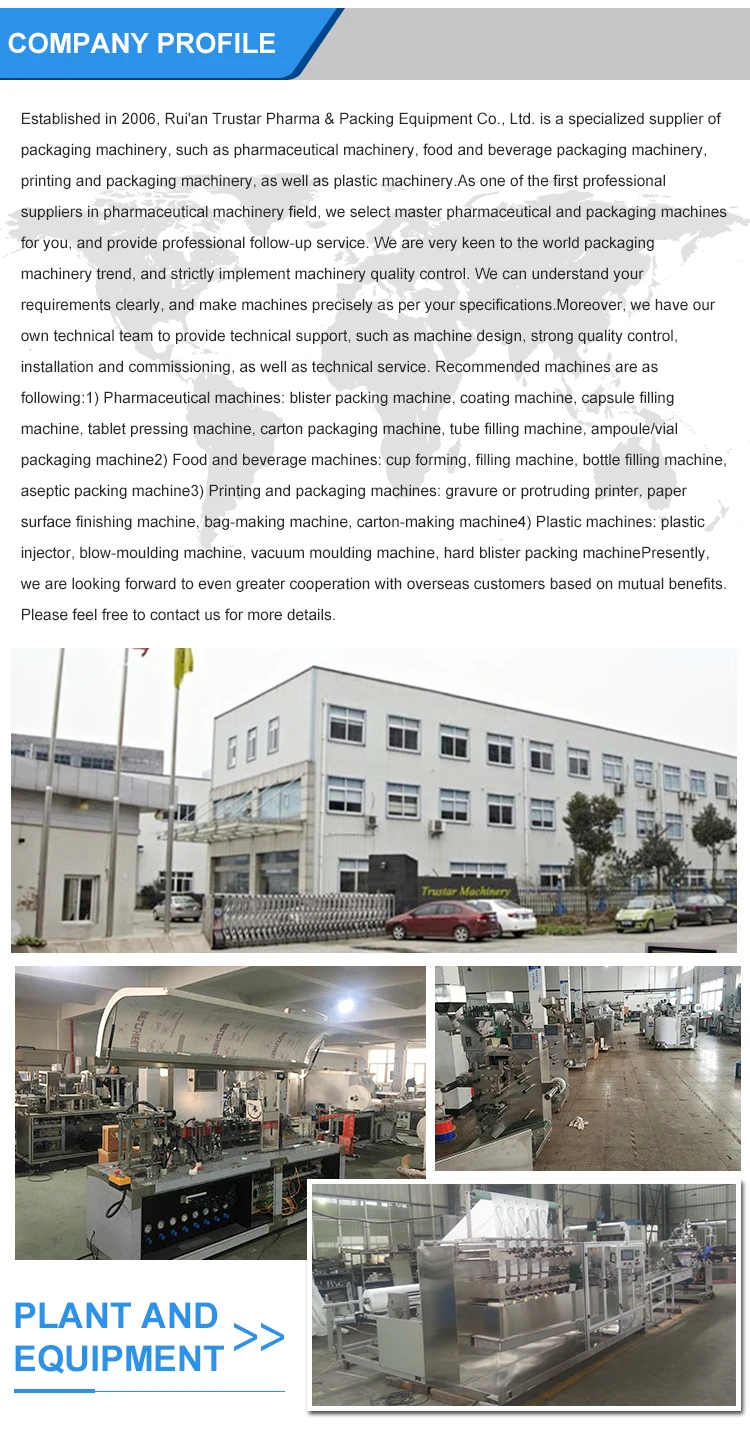 COMPANY PROFILE

Established in 2006, Rui'an Trustar Pharma & Packing Equipment Co., Ltd. is a specialized supplier of packaging machinery, such as pharmaceutical machinery, food and beverage packaging machinery, printing and packaging machinery, as well as plastic machinery.As one of the first professional suppliers in pharmaceutical machinery field, we select master pharmaceutical and packaging machines for you, and provide professional follow-up service. We are very keen to the world packaging machinery trend, and strictly implement machinery quality control. We can understand your requirements clearly, and make machines precisely as per your specifications.Moreover, we have our own technical team to provide technical support, such as machine design, strong quality control, installation and commissioning, as well as technical service. Recommended machines are as following:1) Pharmaceutical machines: blister packing machine, coating machine, capsule filling machine, tablet pressing machine, carton packaging machine, tube filling machine, ampoule/vial packaging machine2) Food and beverage machines: cup forming, filling machine, bottle filling machine, aseptic packing machine3) Printing and packaging machines: gravure or protruding printer, paper surface finishing machine, bag-making machine, carton-making machine4) Plastic machines: plastic injector, blow-moulding machine, vacuum moulding machine, hard blister packing machinePresently, we are looking forward to even greater cooperation with overseas customers based on mutual benefits. Please feel free to contact us for more details.

Trustar Machinery

PLANT AND EQUIPMENT >>